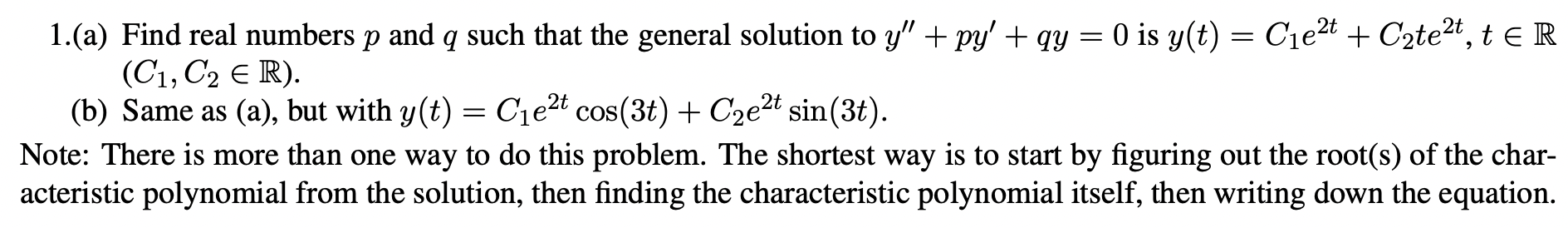 1.(a) Find real numbers $p$ and $q$ such that the general solution to $y'' + py' + qy = 0$ is $y(t) = C_1e^{2t} + C_2te^{2t}$, $t \in \mathbb{R}$ $(C_1, C_2 \in \mathbb{R})$.

(b) Same as (a), but with $y(t) = C_1e^{2t}\cos(3t) + C_2e^{2t}\sin(3t)$.

Note: There is more than one way to do this problem. The shortest way is to start by figuring out the root(s) of the characteristic polynomial from the solution, then finding the characteristic polynomial itself, then writing down the equation.